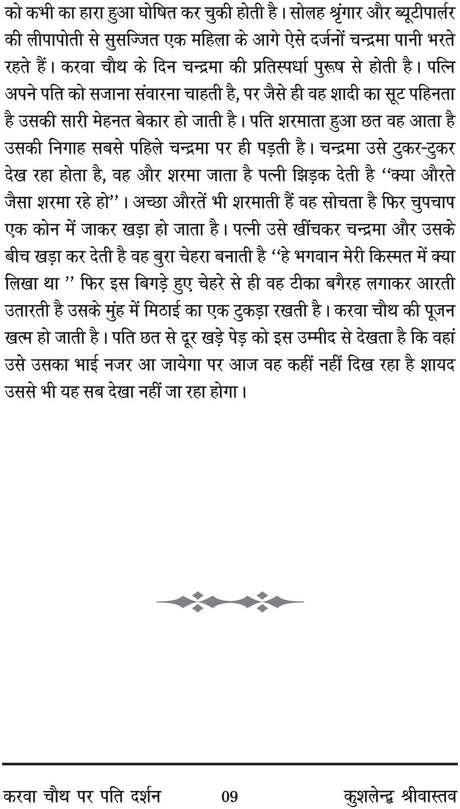 को कभी का हारा हुआ घोषित कर चुकी होती है। सोलह श्रृंगार और ब्यूटीपार्लर की लीपापोती से सुसज्जित एक महिला के आगे ऐसे दर्जनों चन्द्रमा पानी भरते रहते हैं। करवा चौथ के दिन चन्द्रमा की प्रतिस्पर्धा पुरूष से होती है। पत्नि अपने पति को सजाना संवारना चाहती है, पर जैसे ही वह शादी का सूट पहिनता है उसकी सारी मेहनत बेकार हो जाती है। पति शरमाता हुआ छत वह आता है उसकी निगाह सबसे पहिले चन्द्रमा पर ही पड़ती है। चन्द्रमा उसे टुकर-टुकर देख रहा होता है, वह और शरमा जाता है पत्नी झिड़क देती है "क्या औरते जैसा शरमा रहे हो"। अच्छा औरतें भी शरमाती हैं वह सोचता है फिर चुपचाप एक कोन में जाकर खड़ा हो जाता है। पत्नी उसे खींचकर चन्द्रमा और उसके बीच खड़ा कर देती है वह बुरा चेहरा बनाती है "हे भगवान मेरी किस्मत में क्या लिखा था " फिर इस बिगड़े हुए चेहरे से ही वह टीका बगैरह लगाकर आरती उतारती है उसके मुंह में मिठाई का एक टुकड़ा रखती है। करवा चौथ की पूजन खत्म हो जाती है। पति छत से दूर खड़े पेड़ को इस उम्मीद से देखता है कि वहां उसे उसका भाई नजर आ जायेगा पर आज वह कहीं नहीं दिख रहा है शायद उससे भी यह सब देखा नहीं जा रहा होगा।

करवा चौथ पर पति दर्शन 09 कुशलेन्द्र श्रीवास्तव